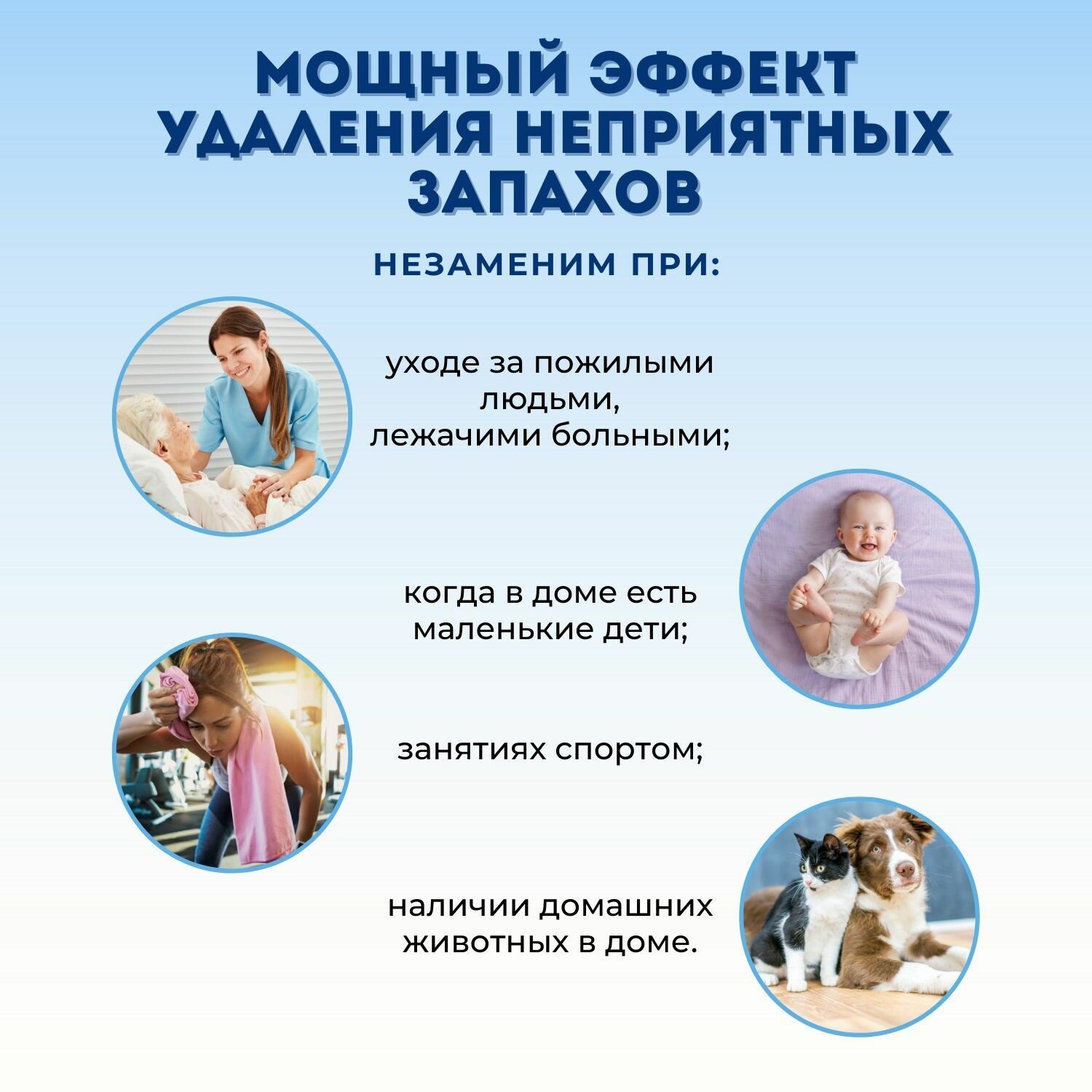 МОЩНЫЙ ЭФФЕКТ УДАЛЕНИЯ НЕПРИЯТНЫХ ЗАПАХОВ

НЕЗАМЕНИМ ПРИ:

уходе за пожилыми людьми, лежачими больными;

когда в доме есть маленькие дети;

занятиях спортом;

наличии домашних животных в доме.